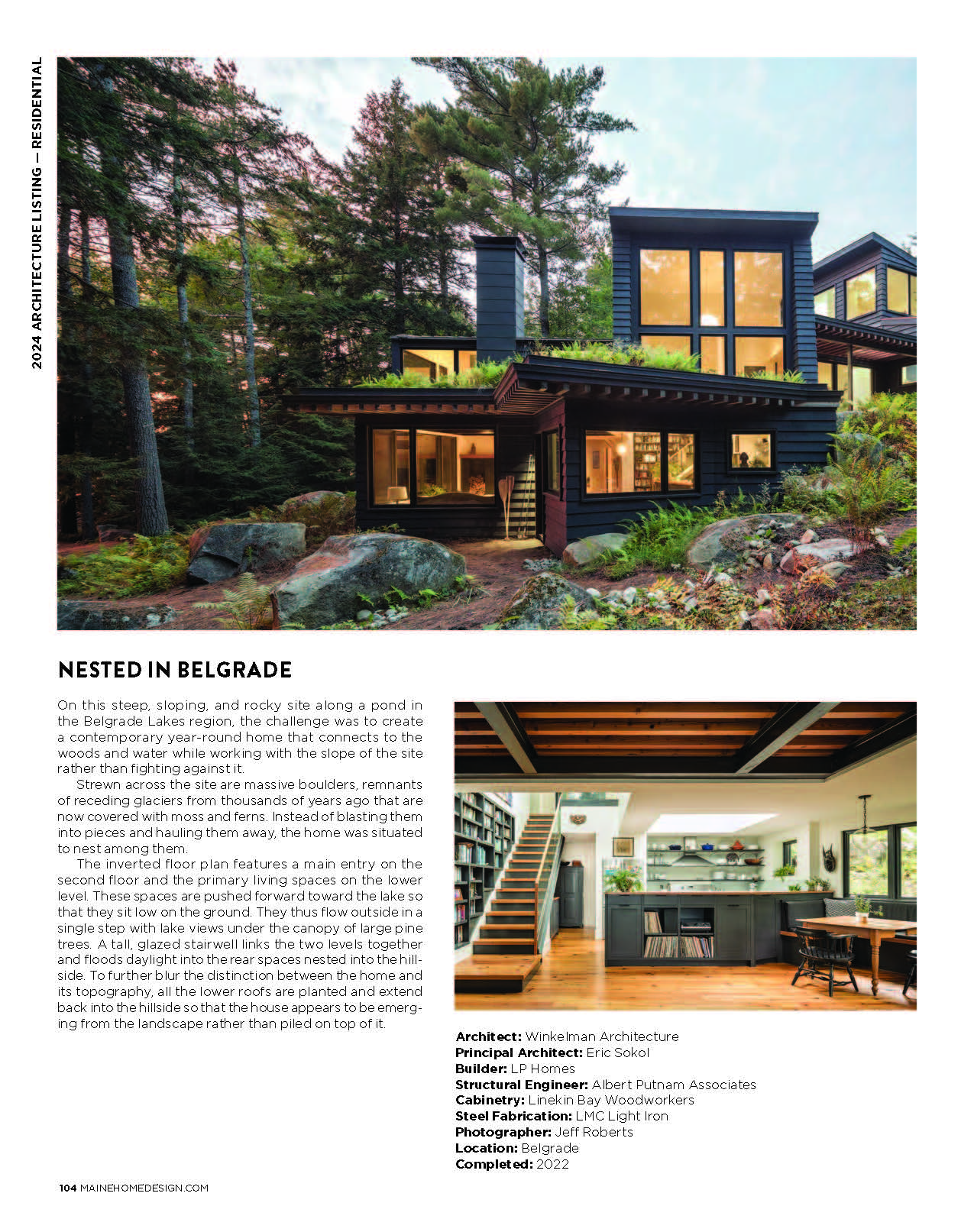 2024 ARCHITECTURE LISTING — RESIDENTIAL

NESTED IN BELGRADE

On this steep, sloping, and rocky site along a pond in the Belgrade Lakes region, the challenge was to create a contemporary year-round home that connects to the woods and water while working with the slope of the site rather than fighting against it.

Strewn across the site are massive boulders, remnants of receding glaciers from thousands of years ago that are now covered with moss and ferns. Instead of blasting them into pieces and hauling them away, the home was situated to nest among them.

The inverted floor plan features a main entry on the second floor and the primary living spaces on the lower level. These spaces are pushed forward toward the lake so that they sit low on the ground. They thus flow outside in a single step with lake views under the canopy of large pine trees. A tall, glazed stairwell links the two levels together and floods daylight into the rear spaces nested into the hillside. To further blur the distinction between the home and its topography, all the lower roofs are planted and extend back into the hillside so that the house appears to be emerging from the landscape rather than piled on top of it.

Architect: Winkelman Architecture
Principal Architect: Eric Sokol
Builder: LP Homes
Structural Engineer: Albert Putnam Associates
Cabinetry: Linekin Bay Woodworkers
Steel Fabrication: LMC Light Iron
Photographer: Jeff Roberts
Location: Belgrade
Completed: 2022

104 MAINEHOMEDESIGN.COM